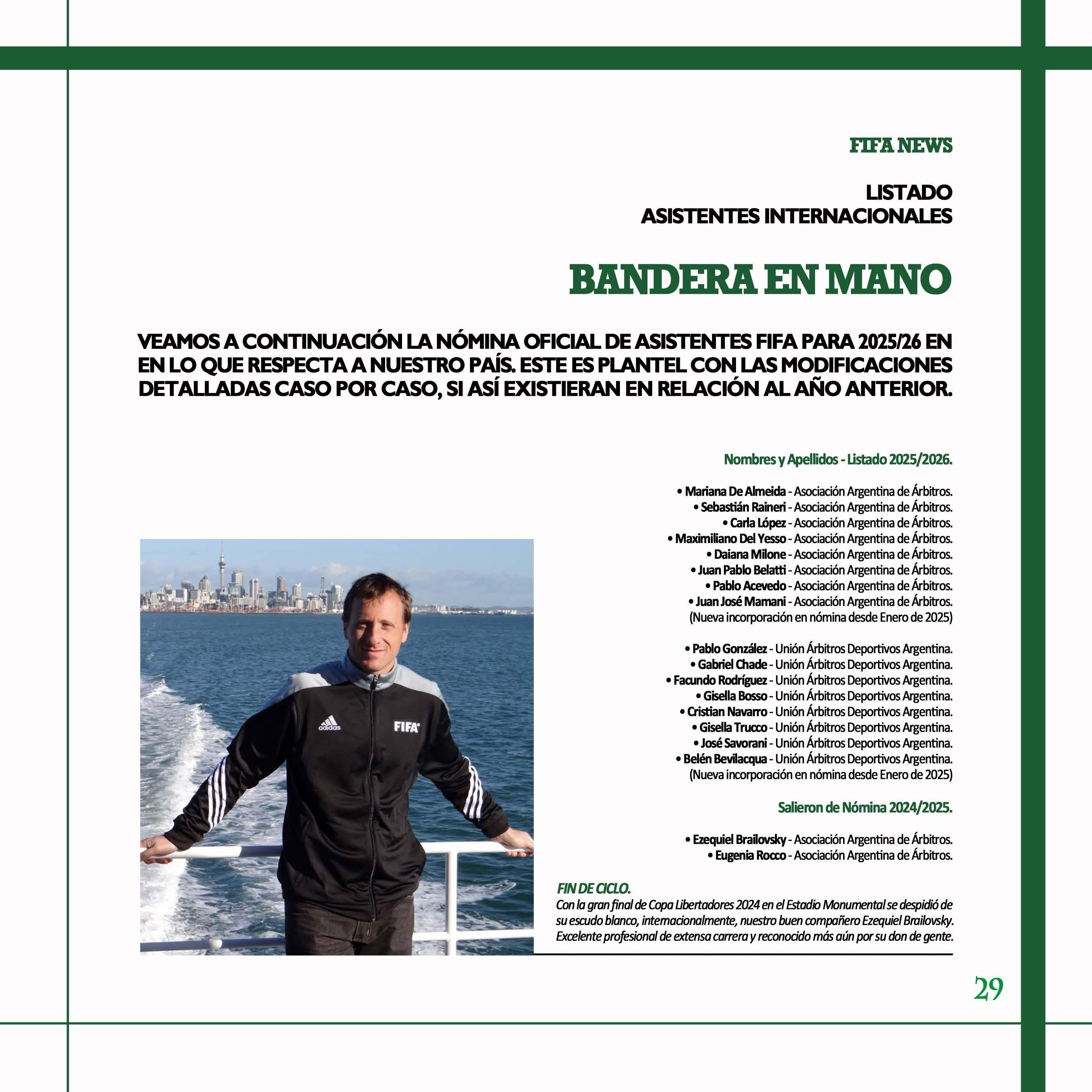 FIFA NEWS

LISTADO
ASISTENTES INTERNACIONALES

BANDERA EN MANO

VEAMOS A CONTINUACIÓN LA NÓMINA OFICIAL DE ASISTENTES FIFA PARA 2025/26 EN EN LO QUE RESPECTA A NUESTRO PAÍS. ESTE ES PLANTEL CON LAS MODIFICACIONES DETALLADAS CASO POR CASO, SI ASÍ EXISTIERAN EN RELACIÓN AL AÑO ANTERIOR.

Nombres y Apellidos - Listado 2025/2026.

• Mariana De Almeida - Asociación Argentina de Árbitros.
• Sebastián Raineri - Asociación Argentina de Árbitros.
• Carla López - Asociación Argentina de Árbitros.
• Maximiliano Del Yesso - Asociación Argentina de Árbitros.
• Daiana Milone - Asociación Argentina de Árbitros.
• Juan Pablo Belatti - Asociación Argentina de Árbitros.
• Pablo Acevedo - Asociación Argentina de Árbitros.
• Juan José Mamani - Asociación Argentina de Árbitros.
(Nueva incorporación en nómina desde Enero de 2025)

• Pablo González - Unión Árbitros Deportivos Argentina.
• Gabriel Chade - Unión Árbitros Deportivos Argentina.
• Facundo Rodríguez - Unión Árbitros Deportivos Argentina.
• Gisella Bosso - Unión Árbitros Deportivos Argentina.
• Cristian Navarro - Unión Árbitros Deportivos Argentina.
• Gisella Trucco - Unión Árbitros Deportivos Argentina.
• José Savorani - Unión Árbitros Deportivos Argentina.
• Belén Bevilacqua - Unión Árbitros Deportivos Argentina.
(Nueva incorporación en nómina desde Enero de 2025)

Salieron de Nómina 2024/2025.

• Ezequiel Brailovsky - Asociación Argentina de Árbitros.
• Eugenia Rocco - Asociación Argentina de Árbitros.

adidas FIFA

FIN DE CICLO.
Con la gran final de Copa Libertadores 2024 en el Estadio Monumental se despidió de su escudo blanco, internacionalmente, nuestro buen compañero Ezequiel Brailovsky. Excelente profesional de extensa carrera y reconocido más aún por su don de gente.

29